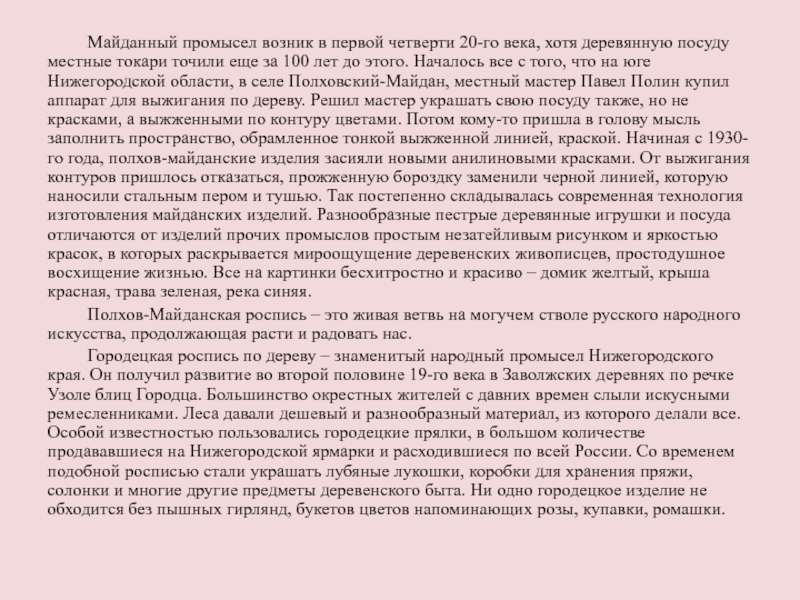 Майданный промысел возник в первой четверти 20-го века, хотя деревянную посуду местные токари точили еще за 100 лет до этого. Началось все с того, что на юге Нижегородской области, в селе Полховский-Майдан, местный мастер Павел Полин купил аппарат для выжигания по дереву. Решил мастер украшать свою посуду также, но не красками, а выжженными по контуру цветами. Потом кому-то пришла в голову мысль заполнить пространство, обрамленное тонкой выжженной линией, краской. Начиная с 1930-го года, полхов-майданские изделия засияли новыми анилиновыми красками. От выжигания контуров пришлось отказаться, прожженную бороздку заменили черной линией, которую наносили стальным пером и тушью. Так постепенно складывалась современная технология изготовления майданских изделий. Разнообразные пестрые деревянные игрушки и посуда отличаются от изделий прочих промыслов простым незатейливым рисунком и яркостью красок, в которых раскрывается мироощущение деревенских живописцев, простодушное восхищение жизнью. Все на картинки бесхитростно и красиво – домик желтый, крыша красная, трава зеленая, река синяя.

Полхов-Майданская роспись – это живая ветвь на могучем стволе русского народного искусства, продолжающая расти и радовать нас.

Городецкая роспись по дереву – знаменитый народный промысел Нижегородского края. Он получил развитие во второй половине 19-го века в Заволжских деревнях по речке Узоле блиц Городца. Большинство окрестных жителей с давних времен слыли искусными ремесленниками. Леса давали дешевый и разнообразный материал, из которого делали все. Особой известностью пользовались городецкие прялки, в большом количестве продававшиеся на Нижегородской ярмарки и расходившиеся по всей России. Со временем подобной росписью стали украшать лубяные лукошки, коробки для хранения пряжи, солонки и многие другие предметы деревенского быта. Ни одно городецкое изделие не обходится без пышных гирлянд, букетов цветов напоминающих розы, купавки, ромашки.